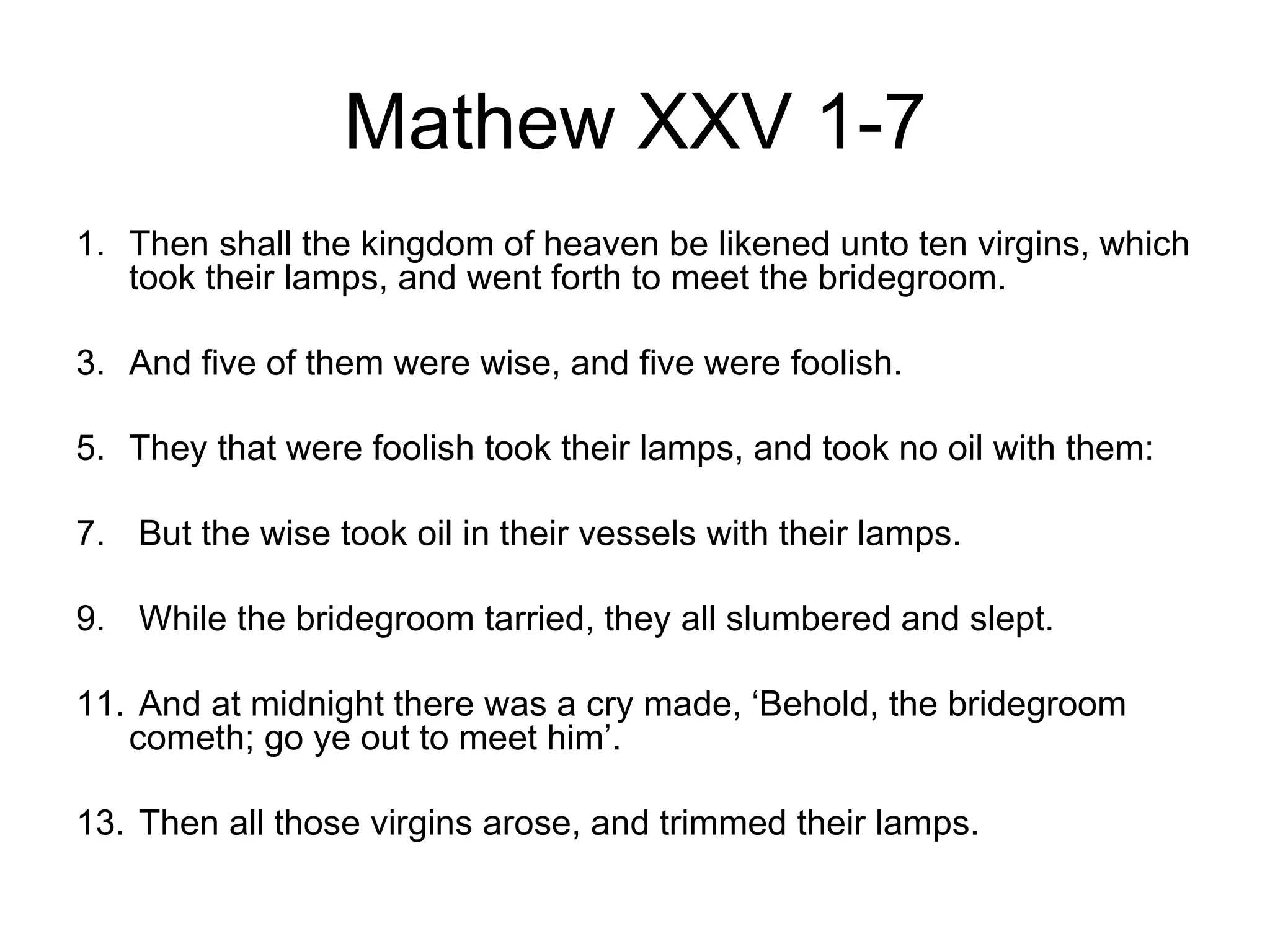 Mathew XXV 1-7

1. Then shall the kingdom of heaven be likened unto ten virgins, which took their lamps, and went forth to meet the bridegroom.

3. And five of them were wise, and five were foolish.

5. They that were foolish took their lamps, and took no oil with them:

7. But the wise took oil in their vessels with their lamps.

9. While the bridegroom tarried, they all slumbered and slept.

11. And at midnight there was a cry made, ‘Behold, the bridegroom cometh; go ye out to meet him’.

13. Then all those virgins arose, and trimmed their lamps.